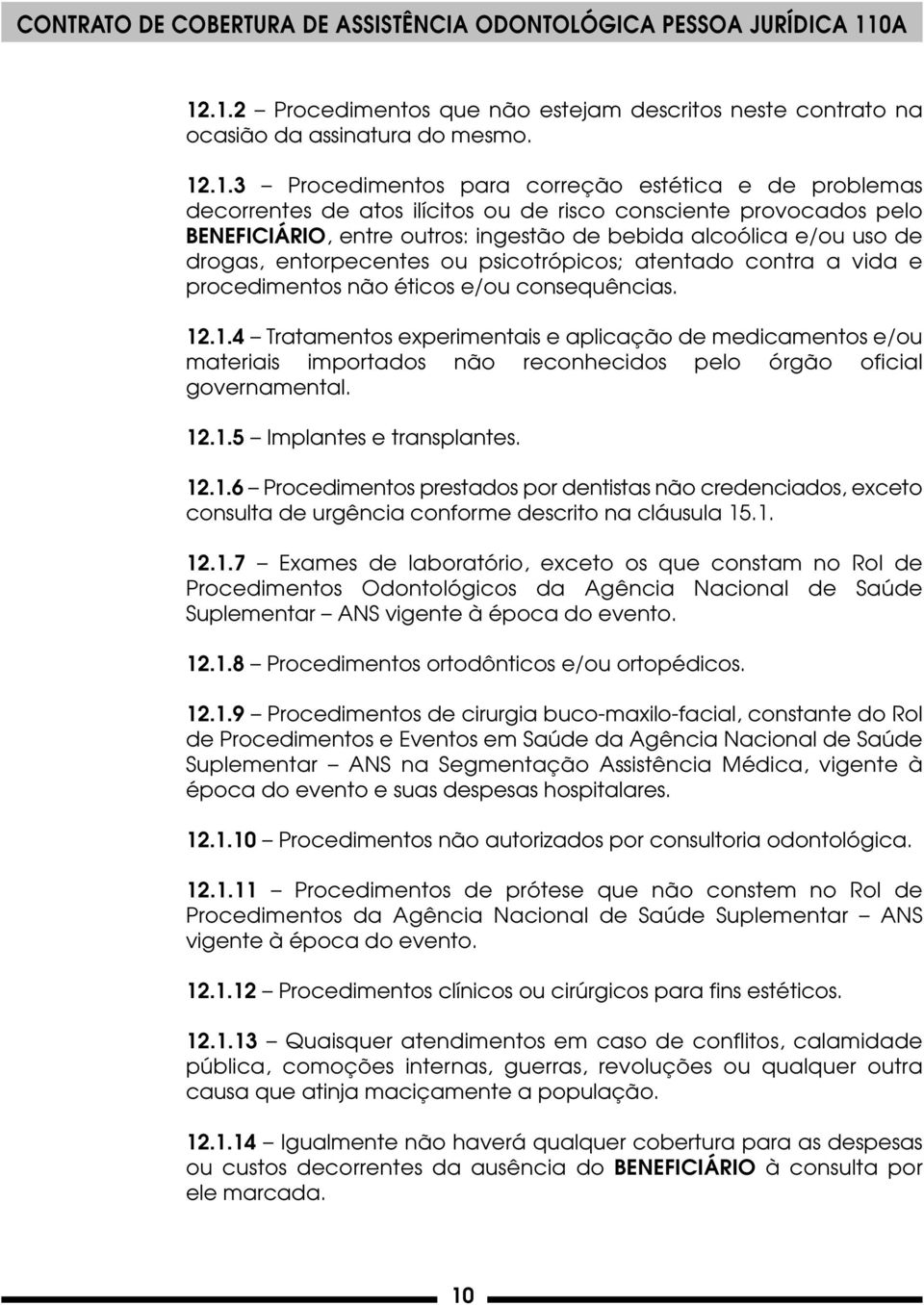 CONTRATO DE COBERTURA DE ASSISTÊNCIA ODONTOLÓGICA PESSOA JURÍDICA 110A

12.1.2 – Procedimentos que não estejam descritos neste contrato na ocasião da assinatura do mesmo.

12.1.3 – Procedimentos para correção estética e de problemas decorrentes de atos ilícitos ou de risco consciente provocados pelo BENEFICIÁRIO, entre outros: ingestão de bebida alcoólica e/ou uso de drogas, entorpecentes ou psicotrópicos; atentado contra a vida e procedimentos não éticos e/ou consequências.

12.1.4 – Tratamentos experimentais e aplicação de medicamentos e/ou materiais importados não reconhecidos pelo órgão oficial governamental.

12.1.5 – Implantes e transplantes.

12.1.6 – Procedimentos prestados por dentistas não credenciados, exceto consulta de urgência conforme descrito na cláusula 15.1.

12.1.7 – Exames de laboratório, exceto os que constam no Rol de Procedimentos Odontológicos da Agência Nacional de Saúde Suplementar – ANS vigente à época do evento.

12.1.8 – Procedimentos ortodônticos e/ou ortopédicos.

12.1.9 – Procedimentos de cirurgia buco-maxilo-facial, constante do Rol de Procedimentos e Eventos em Saúde da Agência Nacional de Saúde Suplementar – ANS na Segmentação Assistência Médica, vigente à época do evento e suas despesas hospitalares.

12.1.10 – Procedimentos não autorizados por consultoria odontológica.

12.1.11 – Procedimentos de prótese que não constem no Rol de Procedimentos da Agência Nacional de Saúde Suplementar – ANS vigente à época do evento.

12.1.12 – Procedimentos clínicos ou cirúrgicos para fins estéticos.

12.1.13 – Quaisquer atendimentos em caso de conflitos, calamidade pública, comoções internas, guerras, revoluções ou qualquer outra causa que atinja maciçamente a população.

12.1.14 – Igualmente não haverá qualquer cobertura para as despesas ou custos decorrentes da ausência do BENEFICIÁRIO à consulta por ele marcada.

10